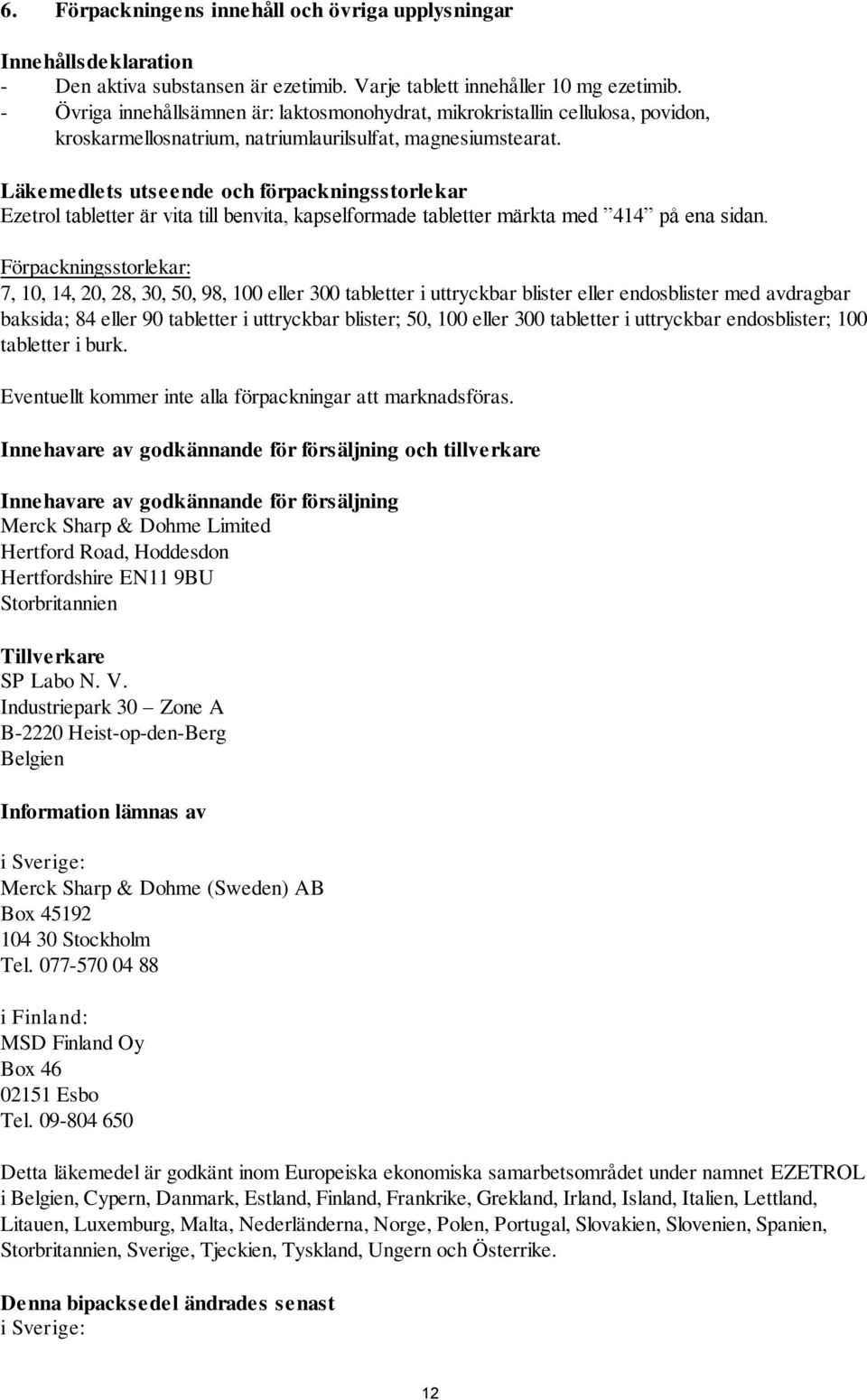 6. Förpackningens innehåll och övriga upplysningar

Innehållsdeklaration
- Den aktiva substansen är ezetimib. Varje tablett innehåller 10 mg ezetimib.
- Övriga innehållsämnen är: laktosmonohydrat, mikrokristallin cellulosa, povidon, kroskarmellosnatrium, natriumlaurilsulfat, magnesiumstearat.

Läkemedlets utseende och förpackningsstorlekar
Ezetrol tabletter är vita till benvita, kapselformade tabletter märkta med ”414” på ena sidan.

Förpackningsstorlekar:
7, 10, 14, 20, 28, 30, 50, 98, 100 eller 300 tabletter i uttryckbar blister eller endosblister med avdragbar baksida; 84 eller 90 tabletter i uttryckbar blister; 50, 100 eller 300 tabletter i uttryckbar endosblister; 100 tabletter i burk.

Eventuellt kommer inte alla förpackningar att marknadsföras.

Innehavare av godkännande för försäljning och tillverkare

Innehavare av godkännande för försäljning
Merck Sharp & Dohme Limited
Hertford Road, Hoddesdon
Hertfordshire EN11 9BU
Storbritannien

Tillverkare
SP Labo N. V.
Industriepark 30 – Zone A
B-2220 Heist-op-den-Berg
Belgien

Information lämnas av

i Sverige:
Merck Sharp & Dohme (Sweden) AB
Box 45192
104 30 Stockholm
Tel. 077-570 04 88

i Finland:
MSD Finland Oy
Box 46
02151 Esbo
Tel. 09-804 650

Detta läkemedel är godkänt inom Europeiska ekonomiska samarbetsområdet under namnet EZETROL i Belgien, Cypern, Danmark, Estland, Finland, Frankrike, Grekland, Irland, Island, Italien, Lettland, Litauen, Luxemburg, Malta, Nederländerna, Norge, Polen, Portugal, Slovakien, Slovenien, Spanien, Storbritannien, Sverige, Tjeckien, Tyskland, Ungern och Österrike.

Denna bipacksedel ändrades senast
i Sverige:

12